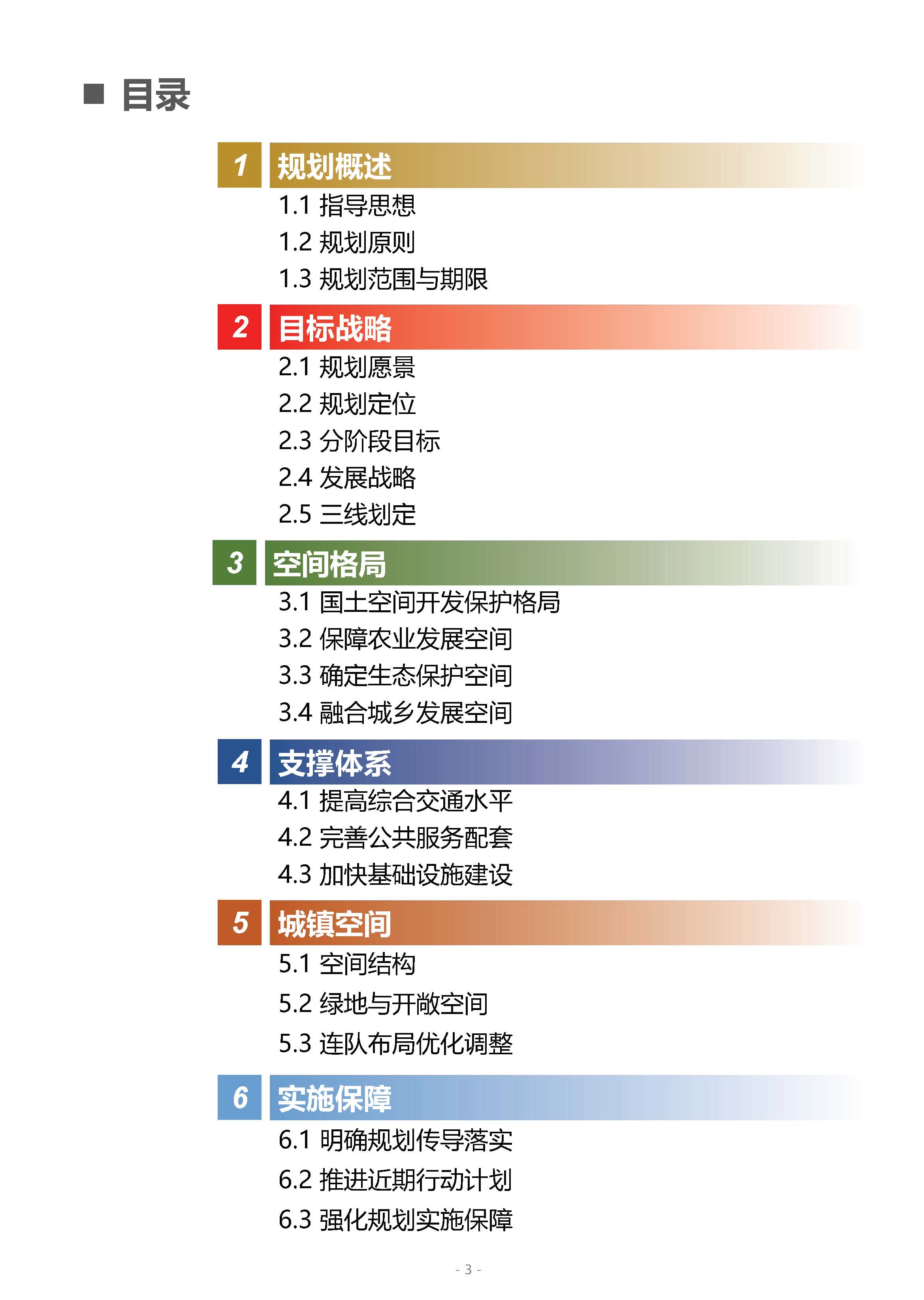 ■ 目录

1 规划概述

1.1 指导思想

1.2 规划原则

1.3 规划范围与期限

2 目标战略

2.1 规划愿景

2.2 规划定位

2.3 分阶段目标

2.4 发展战略

2.5 三线划定

3 空间格局

3.1 国土空间开发保护格局

3.2 保障农业发展空间

3.3 确定生态保护空间

3.4 融合城乡发展空间

4 支撑体系

4.1 提高综合交通水平

4.2 完善公共服务配套

4.3 加快基础设施建设

5 城镇空间

5.1 空间结构

5.2 绿地与开敞空间

5.3 连队布局优化调整

6 实施保障

6.1 明确规划传导落实

6.2 推进近期行动计划

6.3 强化规划实施保障

- 3 -